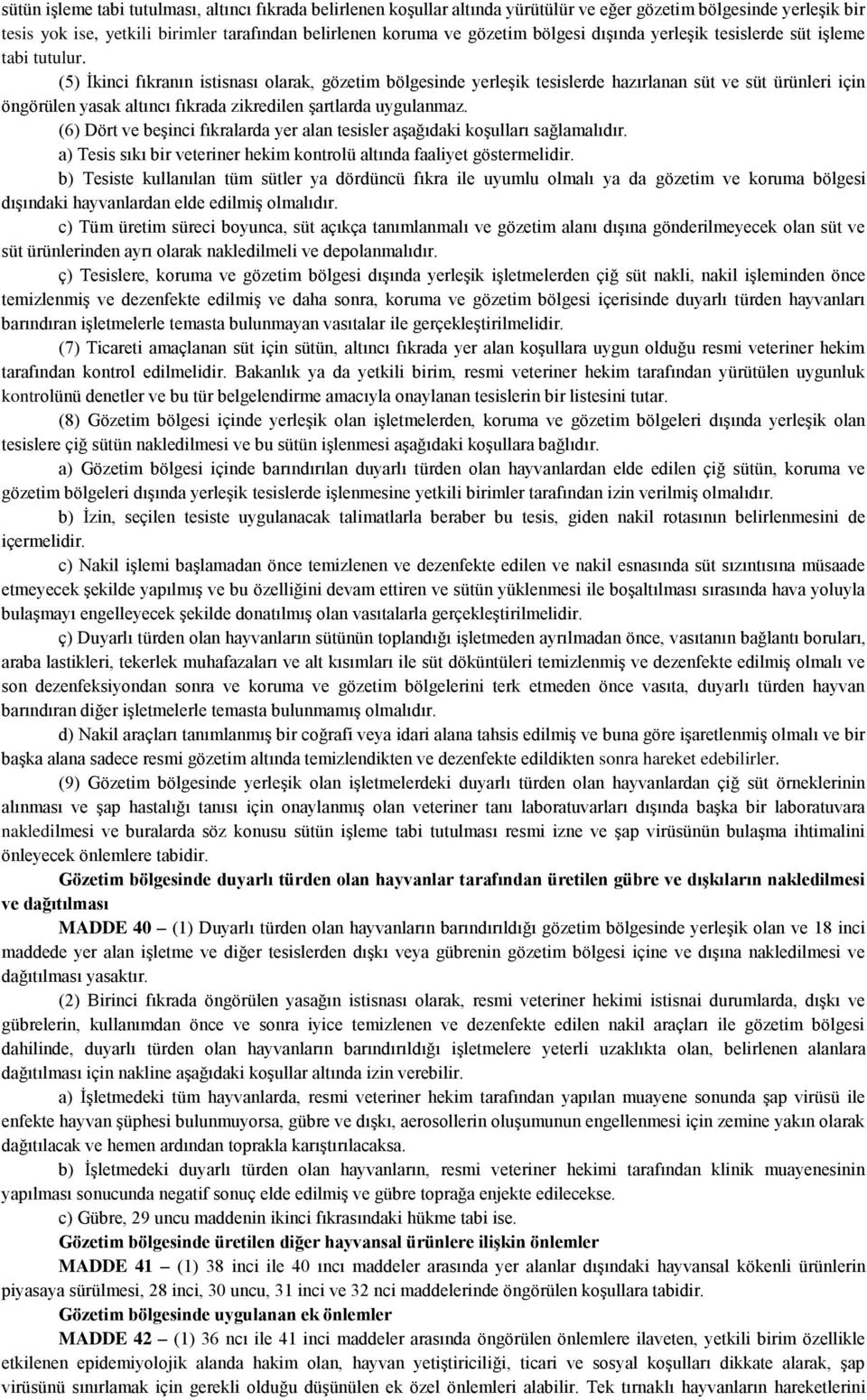 sütün işleme tabi tutulması, altıncı fıkrada belirlenen koşullar altında yürütülür ve eğer gözetim bölgesinde yerleşik bir tesis yok ise, yetkili birimler tarafından belirlenen koruma ve gözetim bölgesi dışında yerleşik tesislerde süt işleme tabi tutulur.

(5) İkinci fıkranın istisnası olarak, gözetim bölgesinde yerleşik tesislerde hazırlanan süt ve süt ürünleri için öngörülen yasak altıncı fıkrada zikredilen şartlarda uygulanmaz.

(6) Dört ve beşinci fıkralarda yer alan tesisler aşağıdaki koşulları sağlamalıdır.

a) Tesis sıkı bir veteriner hekim kontrolü altında faaliyet göstermelidir.

b) Tesiste kullanılan tüm sütler ya dördüncü fıkra ile uyumlu olmalı ya da gözetim ve koruma bölgesi dışındaki hayvanlardan elde edilmiş olmalıdır.

c) Tüm üretim süreci boyunca, süt açıkça tanımlanmalı ve gözetim alanı dışına gönderilmeyecek olan süt ve süt ürünlerinden ayrı olarak nakledilmeli ve depolanmalıdır.

ç) Tesislere, koruma ve gözetim bölgesi dışında yerleşik işletmelerden çiğ süt nakli, nakil işleminden önce temizlenmiş ve dezenfekte edilmiş ve daha sonra, koruma ve gözetim bölgesi içerisinde duyarlı türden hayvanları barındıran işletmelerle temasta bulunmayan vasıtalar ile gerçekleştirilmelidir.

(7) Ticareti amaçlanan süt için sütün, altıncı fıkrada yer alan koşullara uygun olduğu resmi veteriner hekim tarafından kontrol edilmelidir. Bakanlık ya da yetkili birim, resmi veteriner hekim tarafından yürütülen uygunluk kontrolünü denetler ve bu tür belgelendirme amacıyla onaylanan tesislerin bir listesini tutar.

(8) Gözetim bölgesi içinde yerleşik olan işletmelerden, koruma ve gözetim bölgeleri dışında yerleşik olan tesislere çiğ sütün nakledilmesi ve bu sütün işlenmesi aşağıdaki koşullara bağlıdır.

a) Gözetim bölgesi içinde barındırılan duyarlı türden olan hayvanlardan elde edilen çiğ sütün, koruma ve gözetim bölgeleri dışında yerleşik tesislerde işlenmesine yetkili birimler tarafından izin verilmiş olmalıdır.

b) İzin, seçilen tesiste uygulanacak talimatlarla beraber bu tesis, giden nakil rotasının belirlenmesini de içermelidir.

c) Nakil işlemi başlamadan önce temizlenen ve dezenfekte edilen ve nakil esnasında süt sızıntısına müsaade etmeyecek şekilde yapılmış ve bu özelliğini devam ettiren ve sütün yüklenmesi ile boşaltılması sırasında hava yoluyla bulaşmayı engelleyecek şekilde donatılmış olan vasıtalarla gerçekleştirilmelidir.

ç) Duyarlı türden olan hayvanların sütünün toplandığı işletmeden ayrılmadan önce, vasıtanın bağlantı boruları, araba lastikleri, tekerlek muhafazaları ve alt kısımları ile süt döküntüleri temizlenmiş ve dezenfekte edilmiş olmalı ve son dezenfeksiyondan sonra ve koruma ve gözetim bölgelerini terk etmeden önce vasıta, duyarlı türden hayvan barındıran diğer işletmelerle temasta bulunmamış olmalıdır.

d) Nakil araçları tanımlanmış bir coğrafi veya idari alana tahsis edilmiş ve buna göre işaretlenmiş olmalı ve bir başka alana sadece resmi gözetim altında temizlendikten ve dezenfekte edildikten sonra hareket edebilirler.

(9) Gözetim bölgesinde yerleşik olan işletmelerdeki duyarlı türden olan hayvanlardan çiğ süt örneklerinin alınması ve şap hastalığı tanısı için onaylanmış olan veteriner tanı laboratuvarları dışında başka bir laboratuvara nakledilmesi ve buralarda söz konusu sütün işleme tabi tutulması resmi izne ve şap virüsünün bulaşma ihtimalini önleyecek önlemlere tabidir.

Gözetim bölgesinde duyarlı türden olan hayvanlar tarafından üretilen gübre ve dışkıların nakledilmesi ve dağıtılması

MADDE 40 – (1) Duyarlı türden olan hayvanların barındırıldığı gözetim bölgesinde yerleşik olan ve 18 inci maddede yer alan işletme ve diğer tesislerden dışkı veya gübrenin gözetim bölgesi içine ve dışına nakledilmesi ve dağıtılması yasaktır.

(2) Birinci fıkrada öngörülen yasağın istisnası olarak, resmi veteriner hekimi istisnai durumlarda, dışkı ve gübrelerin, kullanımdan önce ve sonra iyice temizlenen ve dezenfekte edilen nakil araçları ile gözetim bölgesi dahilinde, duyarlı türden olan hayvanların barındırıldığı işletmelere yeterli uzaklıkta olan, belirlenen alanlara dağıtılması için nakline aşağıdaki koşullar altında izin verebilir.

a) İşletmedeki tüm hayvanlarda, resmi veteriner hekim tarafından yapılan muayene sonunda şap virüsü ile enfekte hayvan şüphesi bulunmuyorsa, gübre ve dışkı, aerosollerin oluşumunun engellenmesi için zemine yakın olarak dağıtılacak ve hemen ardından toprakla karıştırılacaksa.

b) İşletmedeki duyarlı türden olan hayvanların, resmi veteriner hekimi tarafından klinik muayenesinin yapılması sonucunda negatif sonuç elde edilmiş ve gübre toprağa enjekte edilecekse.

c) Gübre, 29 uncu maddenin ikinci fıkrasındaki hükme tabi ise.

Gözetim bölgesinde üretilen diğer hayvansal ürünlere ilişkin önlemler

MADDE 41 – (1) 38 inci ile 40 ıncı maddeler arasında yer alanlar dışındaki hayvansal kökenli ürünlerin piyasaya sürülmesi, 28 inci, 30 uncu, 31 inci ve 32 nci maddelerinde öngörülen koşullara tabidir.

Gözetim bölgesinde uygulanan ek önlemler

MADDE 42 – (1) 36 ncı ile 41 inci maddeler arasında öngörülen önlemlere ilaveten, yetkili birim özellikle etkilenen epidemiyolojik alanda hakim olan, hayvan yetiştiriciliği, ticari ve sosyal koşulları dikkate alarak, şap virüsünü sınırlamak için gerekli olduğu düşünülen ek özel önlemleri alabilir. Tek tırnaklı hayvanların hareketlerini